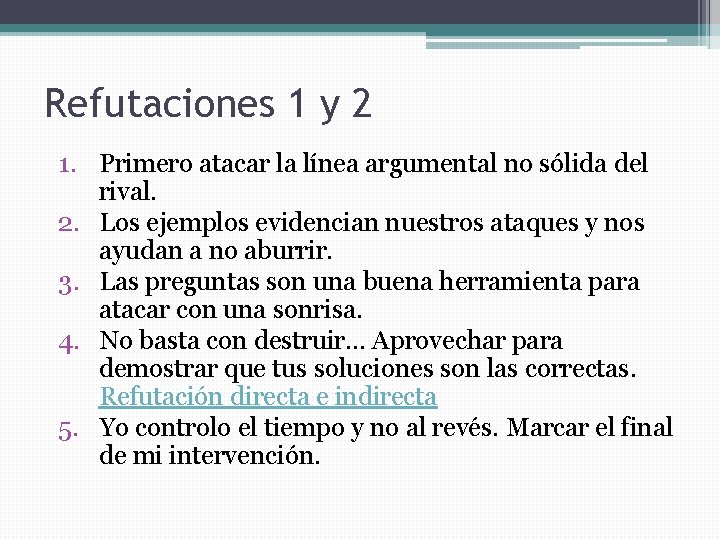 Refutaciones 1 y 2

1. Primero atacar la línea argumental no sólida del rival.
2. Los ejemplos evidencian nuestros ataques y nos ayudan a no aburrir.
3. Las preguntas son una buena herramienta para atacar con una sonrisa.
4. No basta con destruir… Aprovechar para demostrar que tus soluciones son las correctas. Refutación directa e indirecta
5. Yo controlo el tiempo y no al revés. Marcar el final de mi intervención.